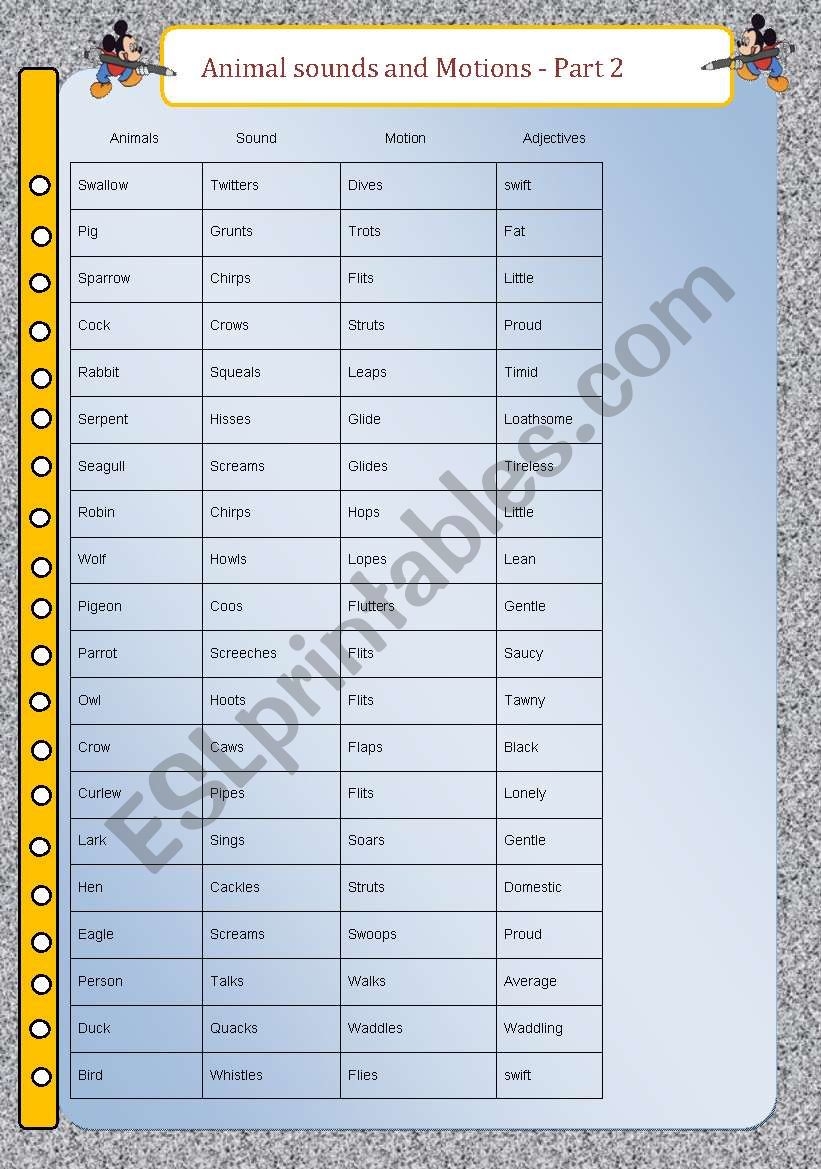 Animal sounds and Motions - Part 2

| Animals | Sound | Motion | Adjectives |
|---|---|---|---|
| Swallow | Twitters | Dives | swift |
| Pig | Grunts | Trots | Fat |
| Sparrow | Chirps | Flits | Little |
| Cock | Crows | Struts | Proud |
| Rabbit | Squeals | Leaps | Timid |
| Serpent | Hisses | Glide | Loathsome |
| Seagull | Screams | Glides | Tireless |
| Robin | Chirps | Hops | Little |
| Wolf | Howls | Lopes | Lean |
| Pigeon | Coos | Flutters | Gentle |
| Parrot | Screeches | Flits | Saucy |
| Owl | Hoots | Flits | Tawny |
| Crow | Caws | Flaps | Black |
| Curlew | Pipes | Flits | Lonely |
| Lark | Sings | Soars | Gentle |
| Hen | Cackles | Struts | Domestic |
| Eagle | Screams | Swoops | Proud |
| Person | Talks | Walks | Average |
| Duck | Quacks | Waddles | Waddling |
| Bird | Whistles | Flies | swift |

ESLprintables.com